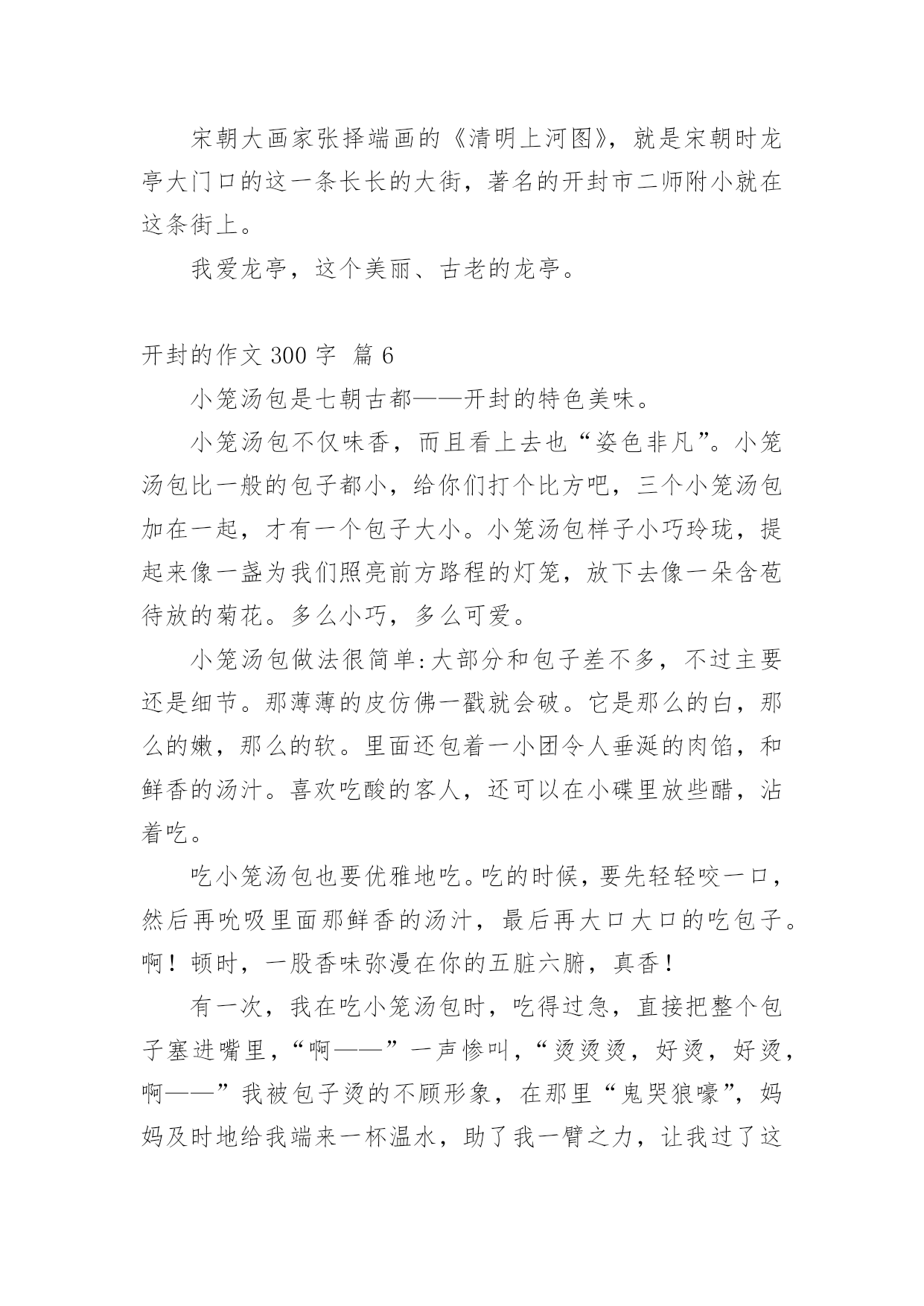 宋朝大画家张择端画的《清明上河图》，就是宋朝时龙亭大门口的这一条长长的大街，著名的开封市二师附小就在这条街上。

我爱龙亭，这个美丽、古老的龙亭。

开封的作文 300 字 篇 6

小笼汤包是七朝古都——开封的特色美味。

小笼汤包不仅味香，而且看上去也“姿色非凡”。小笼汤包比一般的包子都小，给你们打个比方吧，三个小笼汤包加在一起，才有一个包子大小。小笼汤包样子小巧玲珑，提起来像一盏为我们照亮前方路程的灯笼，放下去像一朵含苞待放的菊花。多么小巧，多么可爱。

小笼汤包做法很简单:大部分和包子差不多，不过主要还是细节。那薄薄的皮仿佛一戳就会破。它是那么的白，那么的嫩，那么的软。里面还包着一小团令人垂涎的肉馅，和鲜香的汤汁。喜欢吃酸的客人，还可以在小碟里放些醋，沾着吃。

吃小笼汤包也要优雅地吃。吃的时候，要先轻轻咬一口，然后再吮吸里面那鲜香的汤汁，最后再大口大口的吃包子。啊！顿时，一股香味弥漫在你的五脏六腑，真香！

有一次，我在吃小笼汤包时，吃得过急，直接把整个包子塞进嘴里，“啊——”一声惨叫，“烫烫烫，好烫，好烫，啊——”我被包子烫的不顾形象，在那里“鬼哭狼嚎”，妈妈及时地给我端来一杯温水，助了我一臂之力，让我过了这